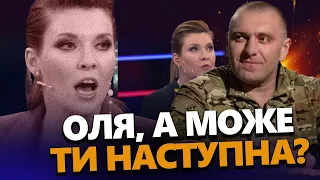 ОЛЯ, А МОЖЕ
ТИ НАСТУПНА?